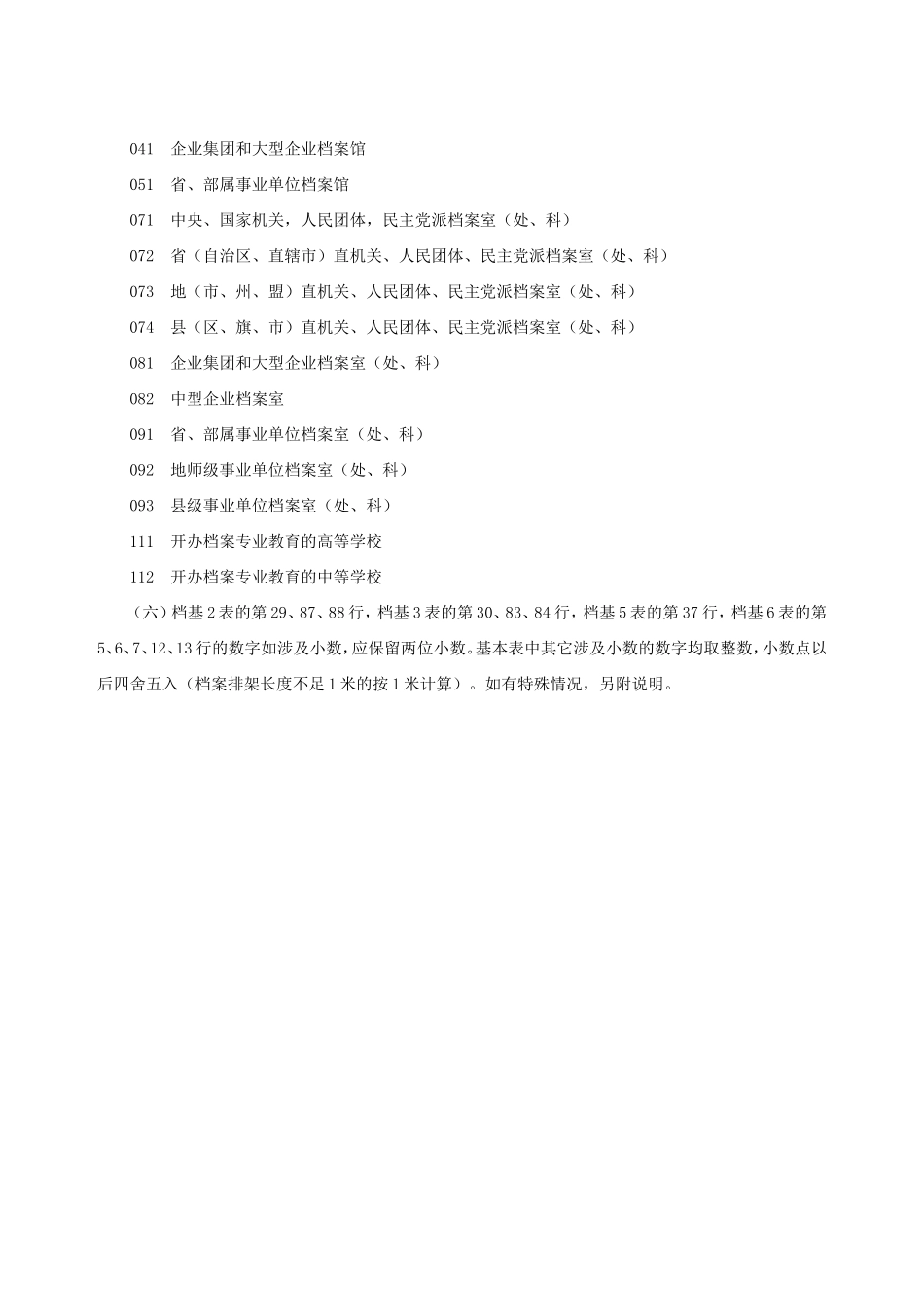 041　企业集团和大型企业档案馆

051　省、部属事业单位档案馆

071　中央、国家机关，人民团体，民主党派档案室（处、科）

072　省（自治区、直辖市）直机关、人民团体、民主党派档案室（处、科）

073　地（市、州、盟）直机关、人民团体、民主党派档案室（处、科）

074　县（区、旗、市）直机关、人民团体、民主党派档案室（处、科）

081　企业集团和大型企业档案室（处、科）

082　中型企业档案室

091　省、部属事业单位档案室（处、科）

092　地师级事业单位档案室（处、科）

093　县级事业单位档案室（处、科）

111　开办档案专业教育的高等学校

112　开办档案专业教育的中等学校

（六）档基 2 表的第 29、87、88 行，档基 3 表的第 30、83、84 行，档基 5 表的第 37 行，档基 6 表的第 5、6、7、12、13 行的数字如涉及小数，应保留两位小数。基本表中其它涉及小数的数字均取整数，小数点以后四舍五入（档案排架长度不足 1 米的按 1 米计算）。如有特殊情况，另附说明。